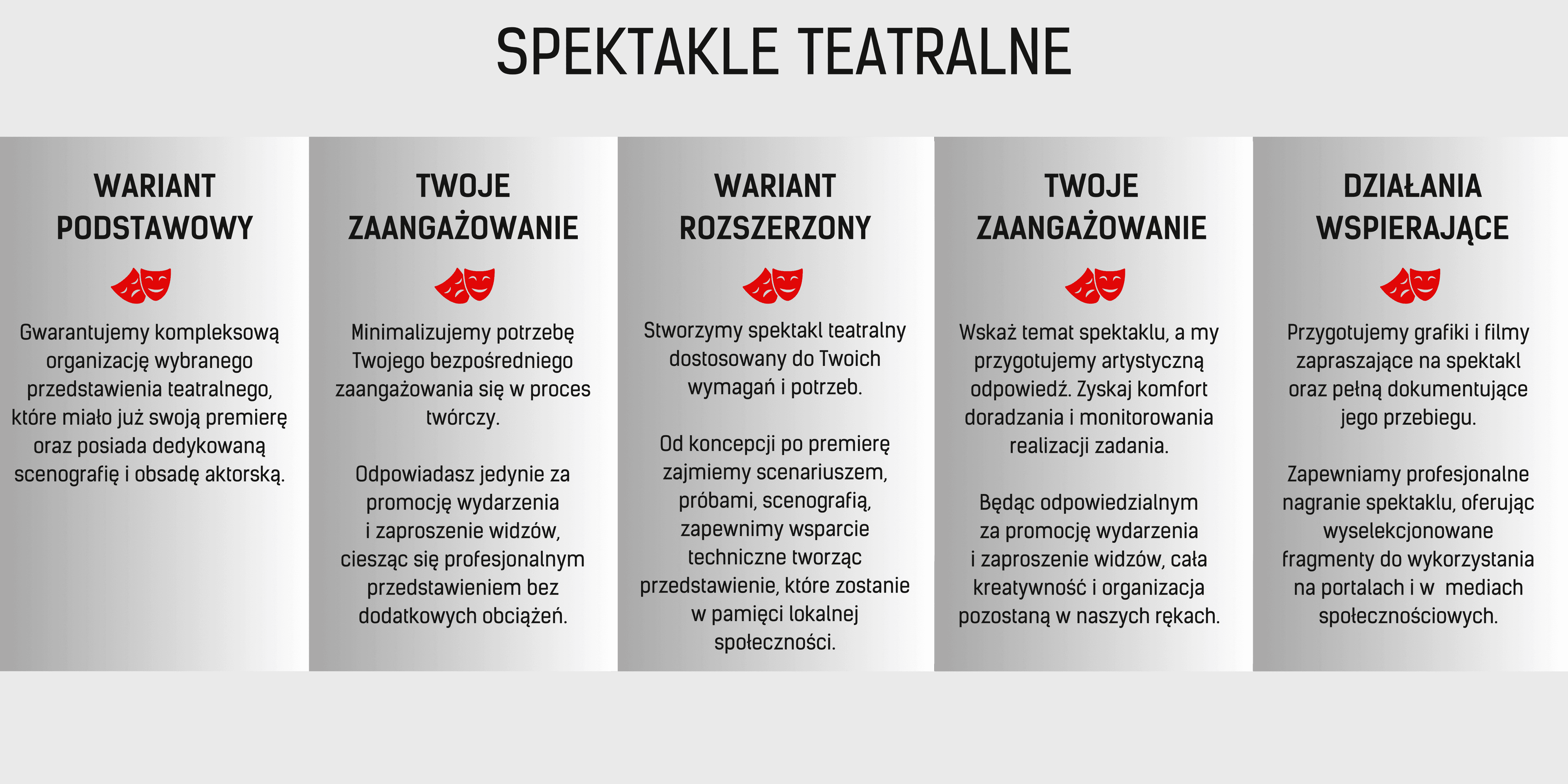 SPEKTAKLE TEATRALNE

WARIANT PODSTAWOWY

Gwarantujemy kompleksową organizację wybranego przedstawienia teatralnego, które miało już swoją premierę oraz posiada dedykowaną scenografię i obsadę aktorską.

TWOJE ZAANGAŻOWANIE

Minimalizujemy potrzebę Twojego bezpośredniego zaangażowania się w proces twórczy.

Odpowiadasz jedynie za promocję wydarzenia i zaproszenie widzów, ciesząc się profesjonalnym przedstawieniem bez dodatkowych obciążeń.

WARIANT ROZSZERZONY

Stworzymy spektakl teatralny dostosowany do Twoich wymagań i potrzeb.

Od koncepcji po premierę zajmiemy scenariuszem, próbami, scenografią, zapewnimy wsparcie techniczne tworząc przedstawienie, które zostanie w pamięci lokalnej społeczności.

TWOJE ZAANGAŻOWANIE

Wskaż temat spektaklu, a my przygotujemy artystyczną odpowiedź. Zyskaj komfort doradzania i monitorowania realizacji zadania.

Będąc odpowiedzialnym za promocję wydarzenia i zaproszenie widzów, cała kreatywność i organizacja pozostaną w naszych rękach.

DZIAŁANIA WSPIERAJĄCE

Przygotujemy grafiki i filmy zapraszające na spektakl oraz pełną dokumentujące jego przebiegu.

Zapewniamy profesjonalne nagranie spektaklu, oferując wyselekcjonowane fragmenty do wykorzystania na portalach i w mediach społecznościowych.